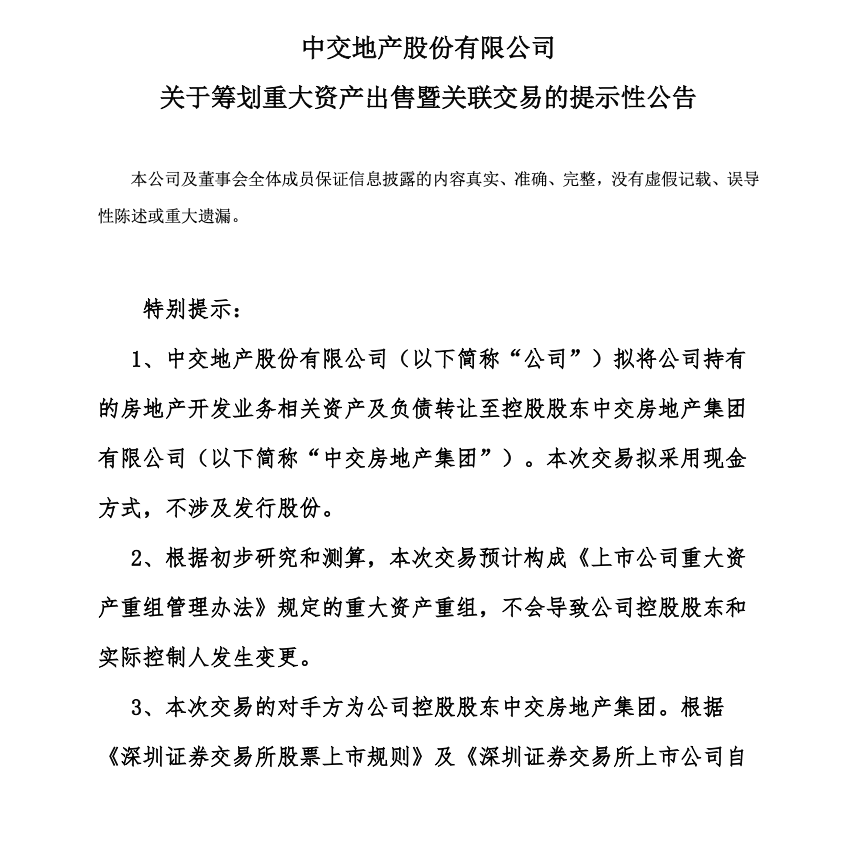 中交地产股份有限公司
关于筹划重大资产出售暨关联交易的提示性公告

本公司及董事会全体成员保证信息披露的内容真实、准确、完整，没有虚假记载、误导性陈述或重大遗漏。

特别提示：

1、中交地产股份有限公司（以下简称“公司”）拟将公司持有的房地产开发业务相关资产及负债转让至控股股东中交房地产集团有限公司（以下简称“中交房地产集团”）。本次交易拟采用现金方式，不涉及发行股份。

2、根据初步研究和测算，本次交易预计构成《上市公司重大资产重组管理办法》规定的重大资产重组，不会导致公司控股股东和实际控制人发生变更。

3、本次交易的对手方为公司控股股东中交房地产集团。根据《深圳证券交易所股票上市规则》及《深圳证券交易所上市公司自